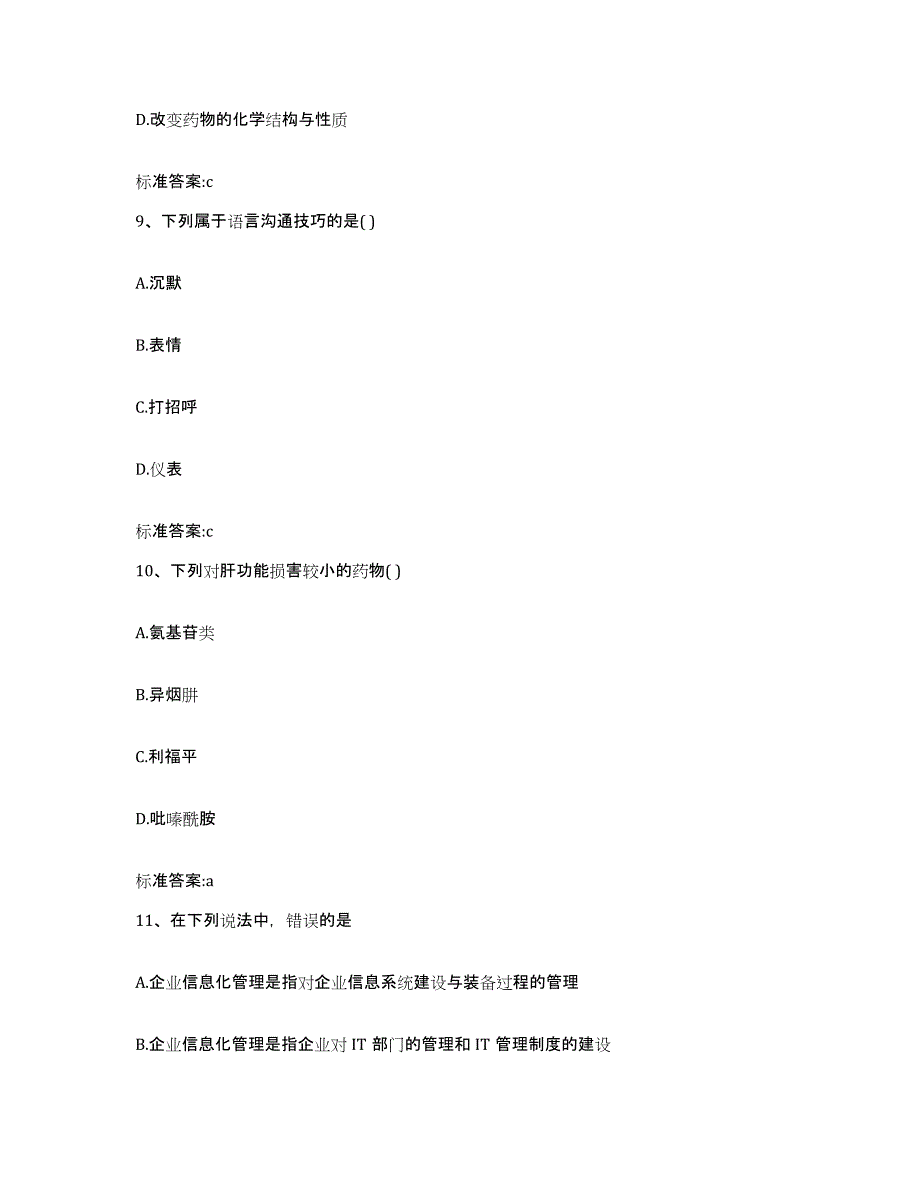 D.改变药物的化学结构与性质

标准答案:c

9、下列属于语言沟通技巧的是( )

A.沉默

B.表情

C.打招呼

D.仪表

标准答案:c

10、下列对肝功能损害较小的药物( )

A.氨基苷类

B.异烟肼

C.利福平

D.吡嗪酰胺

标准答案:a

11、在下列说法中，错误的是

A.企业信息化管理是指对企业信息系统建设与装备过程的管理

B.企业信息化管理是指企业对 IT 部门的管理和 IT 管理制度的建设